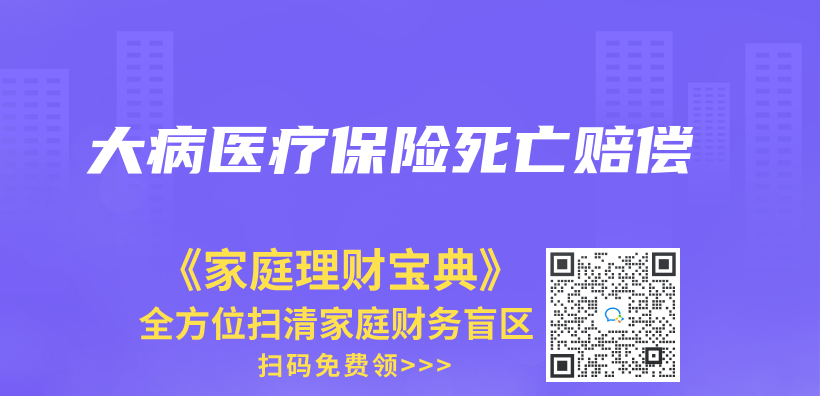 大病医疗保险死亡赔偿

《家庭理财宝典》
全方位扫清家庭财务盲区
扫码免费领>>>